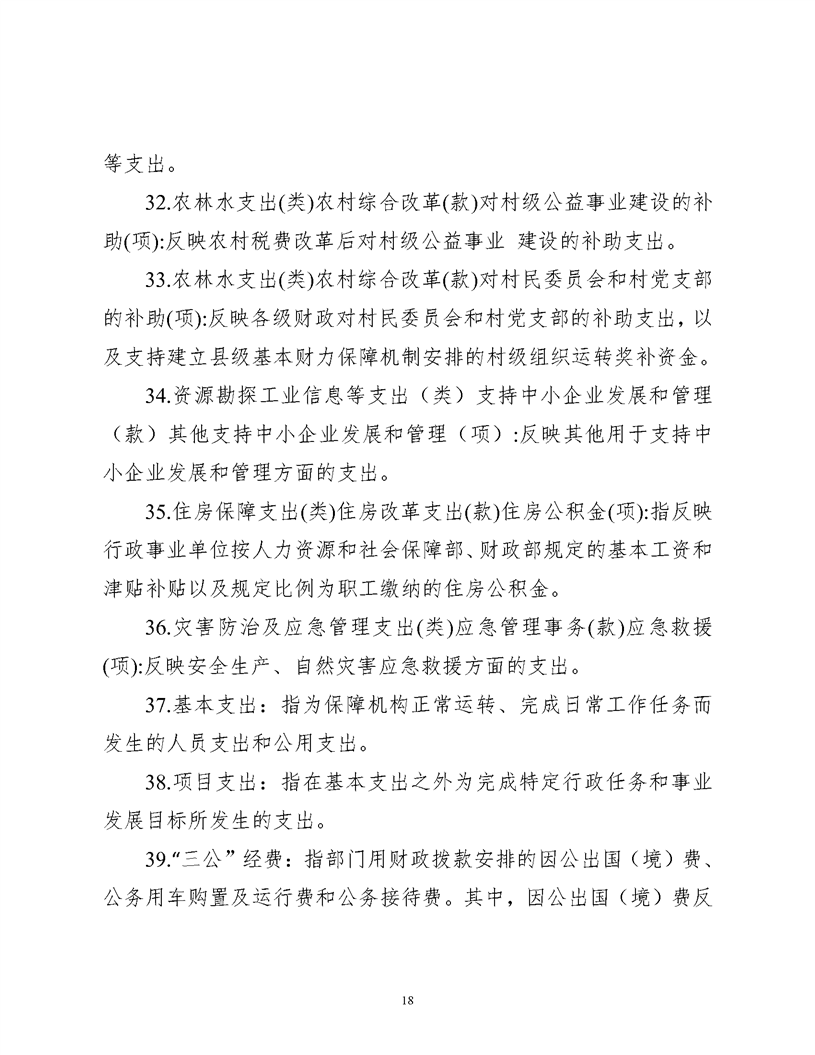 等支出。

32.农林水支出(类)农村综合改革(款)对村级公益事业建设的补助(项):反映农村税费改革后对村级公益事业 建设的补助支出。

33.农林水支出(类)农村综合改革(款)对村民委员会和村党支部的补助(项):反映各级财政对村民委员会和村党支部的补助支出，以及支持建立县级基本财力保障机制安排的村级组织运转奖补资金。

34.资源勘探工业信息等支出（类）支持中小企业发展和管理（款）其他支持中小企业发展和管理（项）:反映其他用于支持中小企业发展和管理方面的支出。

35.住房保障支出(类)住房改革支出(款)住房公积金(项):指反映行政事业单位按人力资源和社会保障部、财政部规定的基本工资和津贴补贴以及规定比例为职工缴纳的住房公积金。

36.灾害防治及应急管理支出(类)应急管理事务(款)应急救援(项):反映安全生产、自然灾害应急救援方面的支出。

37.基本支出：指为保障机构正常运转、完成日常工作任务而发生的人员支出和公用支出。

38.项目支出：指在基本支出之外为完成特定行政任务和事业发展目标所发生的支出。

39.“三公”经费：指部门用财政拨款安排的因公出国（境）费、公务用车购置及运行费和公务接待费。其中，因公出国（境）费反

18